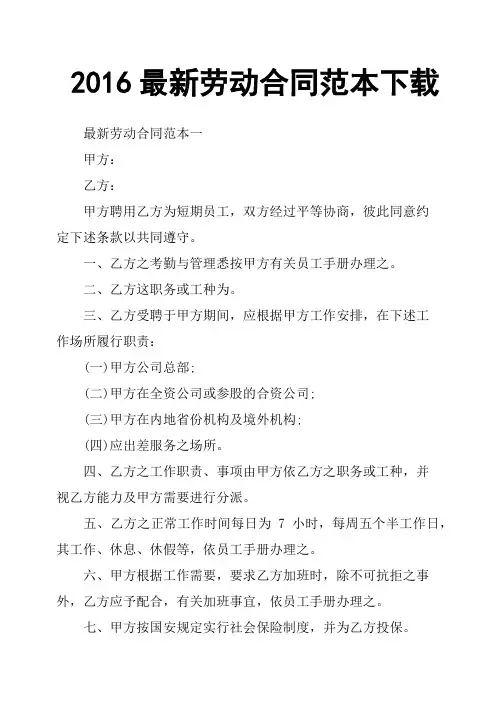 2016 最新劳动合同范本下载

最新劳动合同范本一

甲方：

乙方：

甲方聘用乙方为短期员工，双方经过平等协商，彼此同意约定下述条款以共同遵守。

一、乙方之考勤与管理悉按甲方有关员工手册办理之。

二、乙方这职务或工种为。

三、乙方受聘于甲方期间，应根据甲方工作安排，在下述工作场所履行职责：

(一)甲方公司总部;

(二)甲方在全资公司或参股的合资公司;

(三)甲方在内地省份机构及境外机构;

(四)应出差服务之场所。

四、乙方之工作职责、事项由甲方依乙方之职务或工种，并视乙方能力及甲方需要进行分派。

五、乙方之正常工作时间每日为 7 小时，每周五个半工作日，其工作、休息、休假等，依员工手册办理之。

六、甲方根据工作需要，要求乙方加班时，除不可抗拒之事外，乙方应予配合，有关加班事宜，依员工手册办理之。

七、甲方按国安规定实行社会保险制度，并为乙方投保。